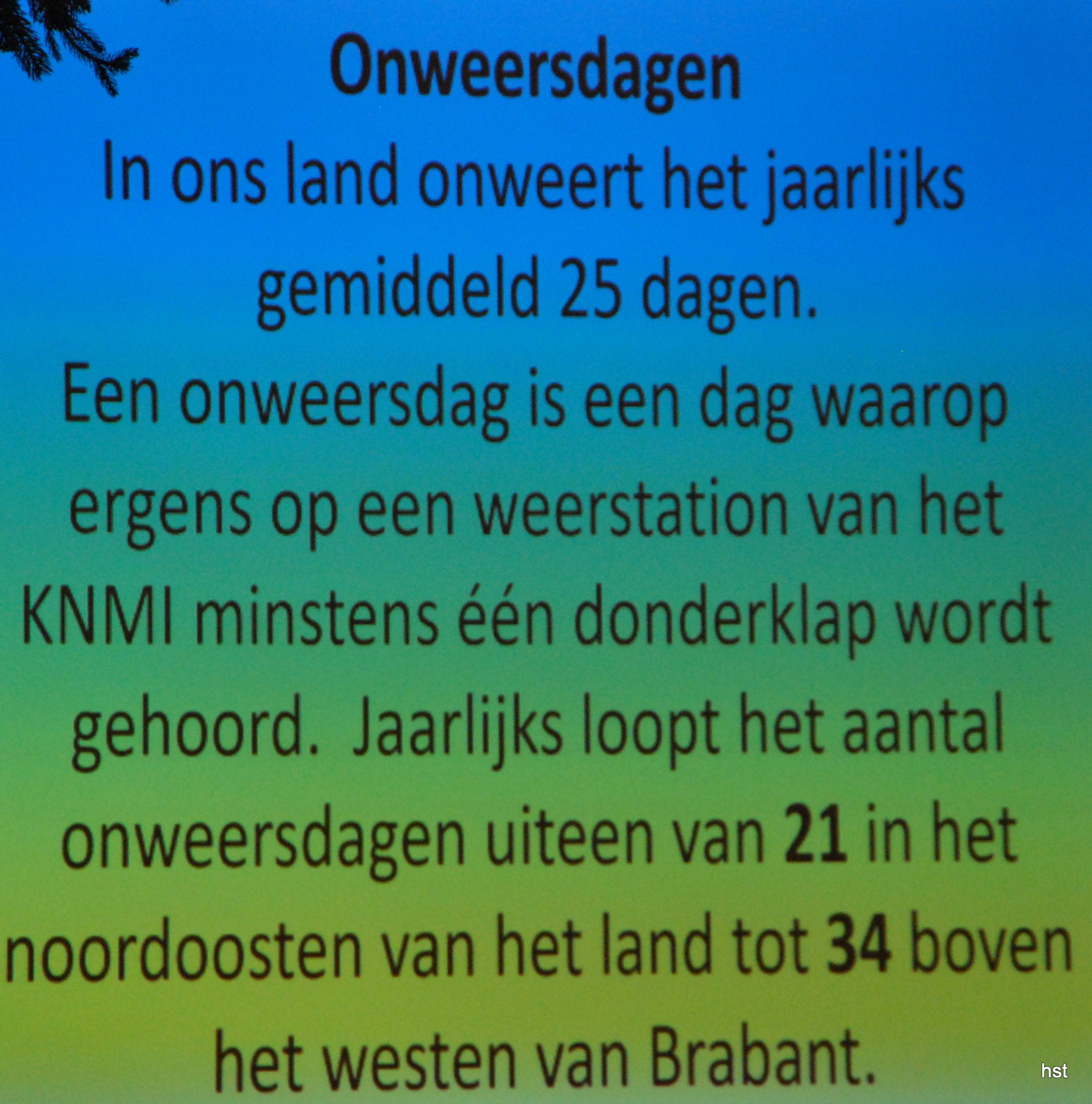 Onweersdagen

In ons land onweert het jaarlijks gemiddeld 25 dagen.

Een onweersdag is een dag waarop ergens op een weerstation van het KNMI minstens één donderklap wordt gehoord. Jaarlijks loopt het aantal onweersdagen uiteen van 21 in het noordoosten van het land tot 34 boven het westen van Brabant.

hst